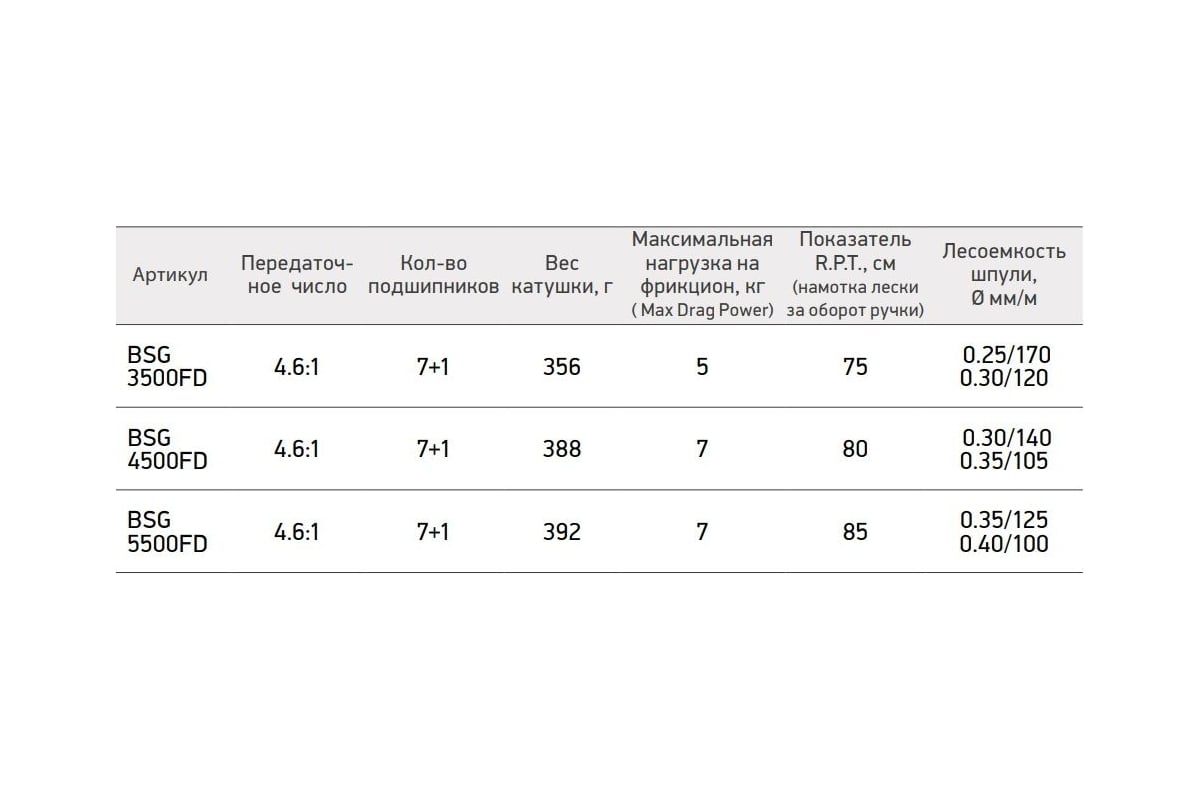 | Артикул | Передаточное число | Кол-во подшипников | Вес катушки, г | Максимальная нагрузка на фрикцион, кг ( Max Drag Power) | Показатель R.P.T., см (намотка лески за оборот ручки) | Лесоемкость шпули, Ø мм/м |
|---|---|---|---|---|---|---|
| BSG 3500FD | 4.6:1 | 7+1 | 356 | 5 | 75 | 0.25/170 0.30/120 |
| BSG 4500FD | 4.6:1 | 7+1 | 388 | 7 | 80 | 0.30/140 0.35/105 |
| BSG 5500FD | 4.6:1 | 7+1 | 392 | 7 | 85 | 0.35/125 0.40/100 |